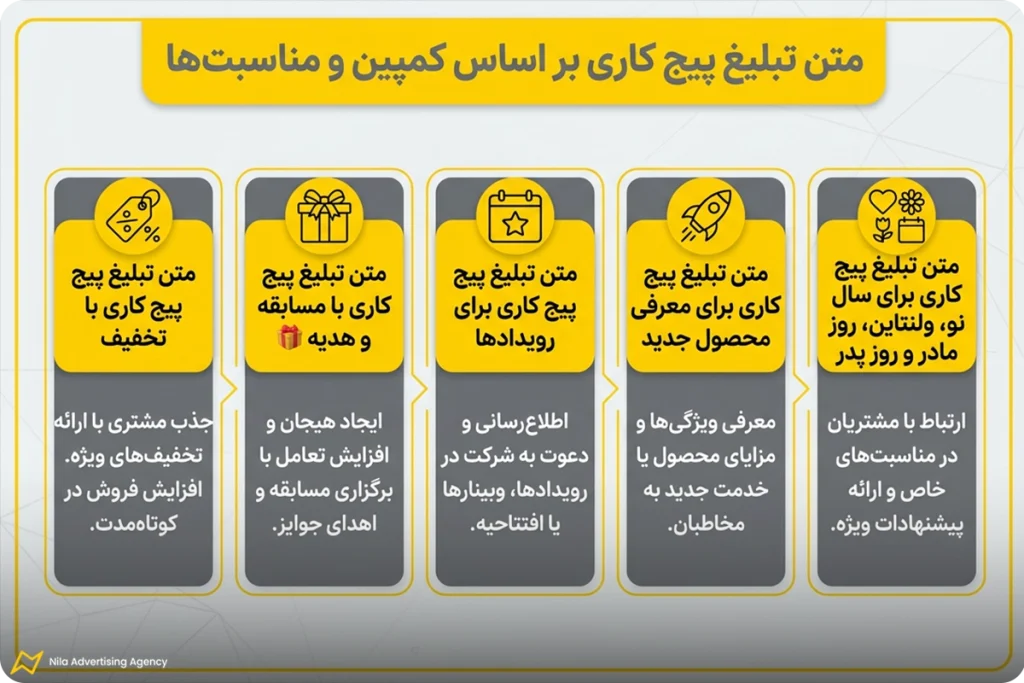 متن تبلیغ پیج کاری بر اساس کمپین و مناسبت‌ها

متن تبلیغ پیج کاری برای سال نو، ولنتاین، روز مادر و روز پدر

ارتباط با مشتریان در مناسبت‌های خاص و ارائه پیشنهادات ویژه.

متن تبلیغ پیج کاری برای معرفی محصول جدید

معرفی ویژگی‌ها و مزایای محصول یا خدمت جدید به مخاطبان.

متن تبلیغ پیج پیج کاری برای رویدادها

اطلاع‌رسانی و دعوت به شرکت در رویدادها، وبینارها یا افتتاحیه.

متن تبلیغ پیج کاری با مسابقه و هدیه 🎁

ایجاد هیجان و افزایش تعامل با برگزاری مسابقه و اهدای جوایز.

متن تبلیغ پیج پیج کاری با تخفیف

جذب مشتری با ارائه تخفیف‌های ویژه. افزایش فروش در کوتاه‌مدت.

Nila Advertising Agency